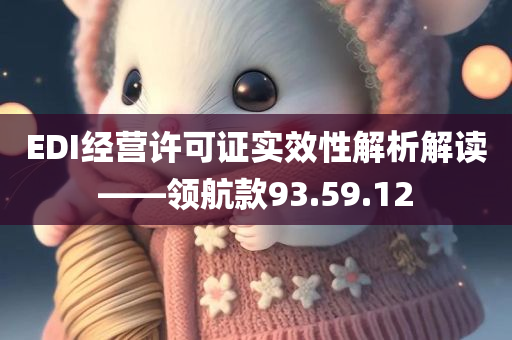 EDI经营许可证实效性解析解读——领航款93.59.12